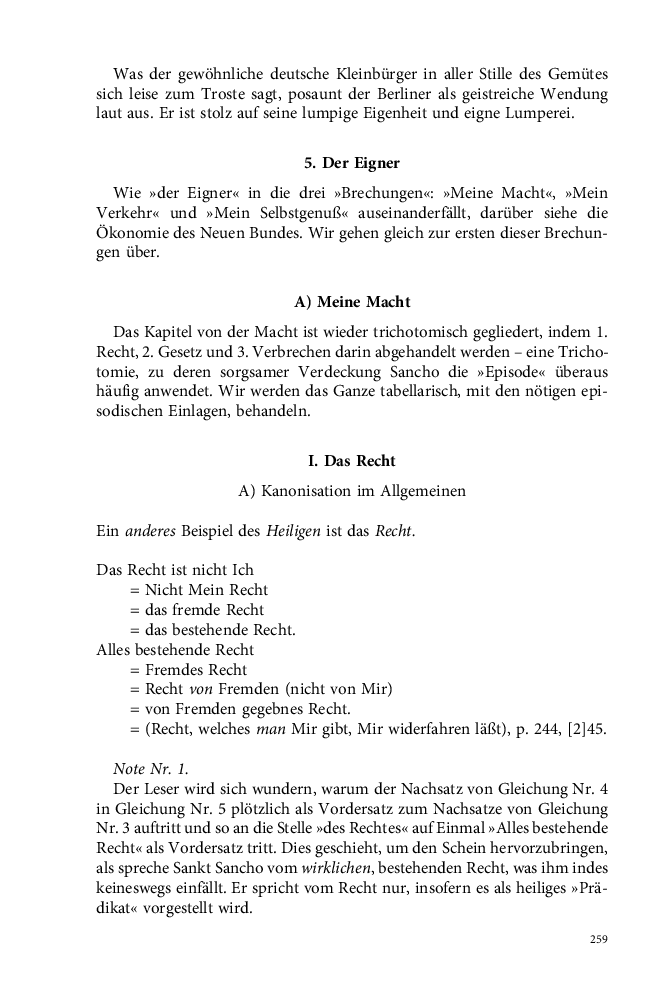 Was der gewöhnliche deutsche Kleinbürger in aller Stille des Gemütes sich leise zum Troste sagt, posaunt der Berliner als geistreiche Wendung laut aus. Er ist stolz auf seine lumpige Eigenheit und eigne Lumperei.

5. Der Eigner

Wie »der Eigner« in die drei »Brechungen«: »Meine Macht«, »Mein Verkehr« und »Mein Selbstgenuß« auseinanderfällt, darüber siehe die Ökonomie des Neuen Bundes. Wir gehen gleich zur ersten dieser Brechungen über.

A) Meine Macht

Das Kapitel von der Macht ist wieder trichotomisch gegliedert, indem 1. Recht, 2. Gesetz und 3. Verbrechen darin abgehandelt werden – eine Trichotomie, zu deren sorgsamer Verdeckung Sancho die »Episode« überaus häufig anwendet. Wir werden das Ganze tabellarisch, mit den nötigen episodischen Einlagen, behandeln.

I. Das Recht

A) Kanonisation im Allgemeinen

Ein anderes Beispiel des Heiligen ist das Recht.

Das Recht ist nicht Ich
= Nicht Mein Recht
= das fremde Recht
= das bestehende Recht.
Alles bestehende Recht
= Fremdes Recht
= Recht von Fremden (nicht von Mir)
= von Fremden gegebnes Recht.
= (Recht, welches man Mir gibt, Mir widerfahren läßt), p. 244, [2]45.

Note Nr. 1.
Der Leser wird sich wundern, warum der Nachsatz von Gleichung Nr. 4 in Gleichung Nr. 5 plötzlich als Vordersatz zum Nachsatze von Gleichung Nr. 3 auftritt und so an die Stelle »des Rechtes« auf Einmal »Alles bestehende Recht« als Vordersatz tritt. Dies geschieht, um den Schein hervorzubringen, als spreche Sankt Sancho vom wirklichen, bestehenden Recht, was ihm indes keineswegs einfällt. Er spricht vom Recht nur, insofern es als heiliges »Prädikat« vorgestellt wird.

259